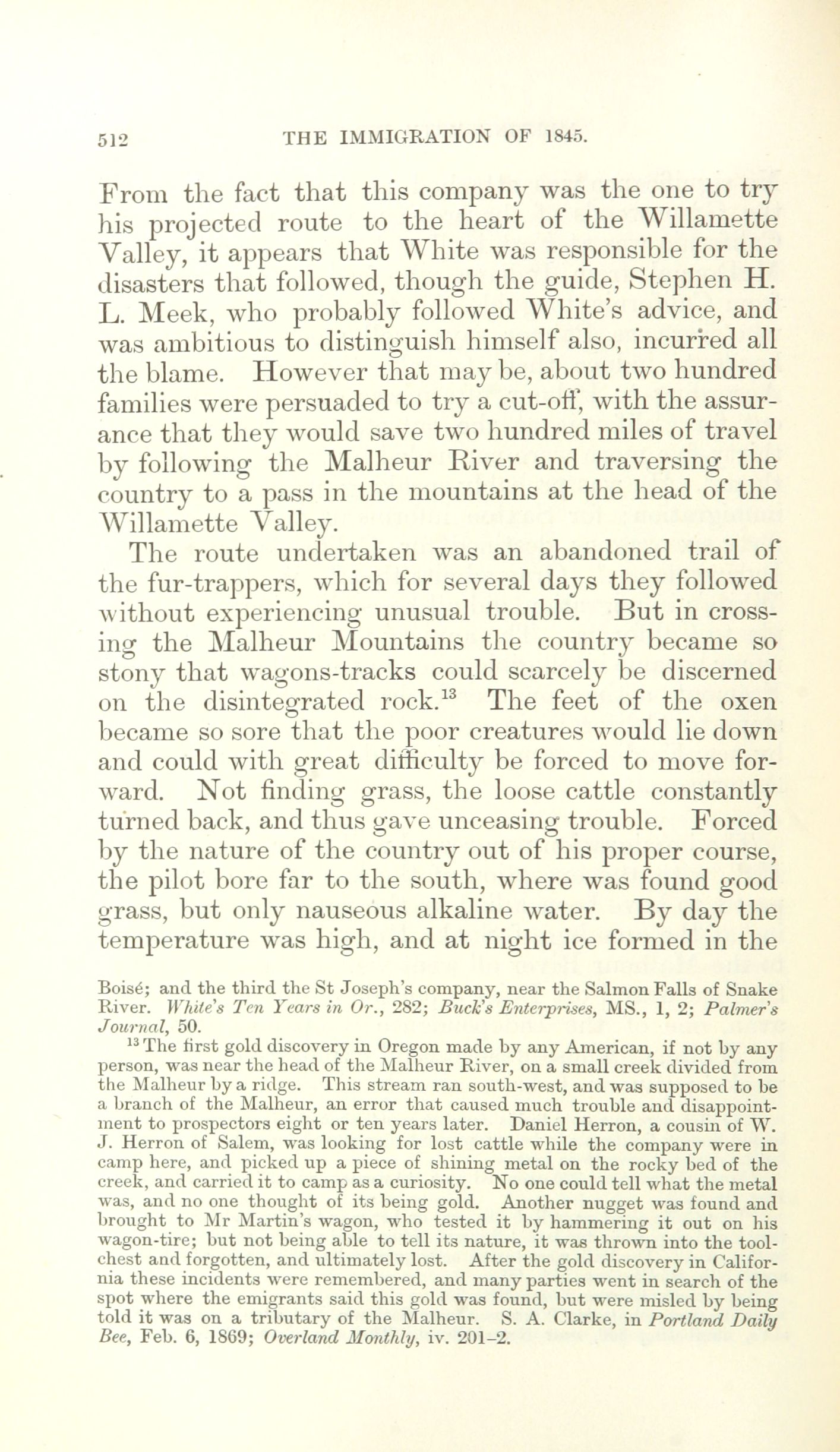 512 THE IMMIGRATION OF 1845.

From the fact that this company was the one to try his projected route to the heart of the Willamette Valley, it appears that White was responsible for the disasters that followed, though the guide, Stephen H. L. Meek, who probably followed White's advice, and was ambitious to distinguish himself also, incurred all the blame. However that may be, about two hundred families were persuaded to try a cut-off, with the assurance that they would save two hundred miles of travel by following the Malheur River and traversing the country to a pass in the mountains at the head of the Willamette Valley.

The route undertaken was an abandoned trail of the fur-trappers, which for several days they followed without experiencing unusual trouble. But in crossing the Malheur Mountains the country became so stony that wagons-tracks could scarcely be discerned on the disintegrated rock.$^{13}$ The feet of the oxen became so sore that the poor creatures would lie down and could with great difficulty be forced to move forward. Not finding grass, the loose cattle constantly turned back, and thus gave unceasing trouble. Forced by the nature of the country out of his proper course, the pilot bore far to the south, where was found good grass, but only nauseous alkaline water. By day the temperature was high, and at night ice formed in the

Boisé; and the third the St Joseph's company, near the Salmon Falls of Snake River. White's Ten Years in Or., 282; Buck's Enterprises, MS., 1, 2; Palmer's Journal, 50.

$^{13}$ The first gold discovery in Oregon made by any American, if not by any person, was near the head of the Malheur River, on a small creek divided from the Malheur by a ridge. This stream ran south-west, and was supposed to be a branch of the Malheur, an error that caused much trouble and disappointment to prospectors eight or ten years later. Daniel Herron, a cousin of W. J. Herron of Salem, was looking for lost cattle while the company were in camp here, and picked up a piece of shining metal on the rocky bed of the creek, and carried it to camp as a curiosity. No one could tell what the metal was, and no one thought of its being gold. Another nugget was found and brought to Mr Martin's wagon, who tested it by hammering it out on his wagon-tire; but not being able to tell its nature, it was thrown into the tool-chest and forgotten, and ultimately lost. After the gold discovery in California these incidents were remembered, and many parties went in search of the spot where the emigrants said this gold was found, but were misled by being told it was on a tributary of the Malheur. S. A. Clarke, in Portland Daily Bee, Feb. 6, 1869; Overland Monthly, iv. 201-2.